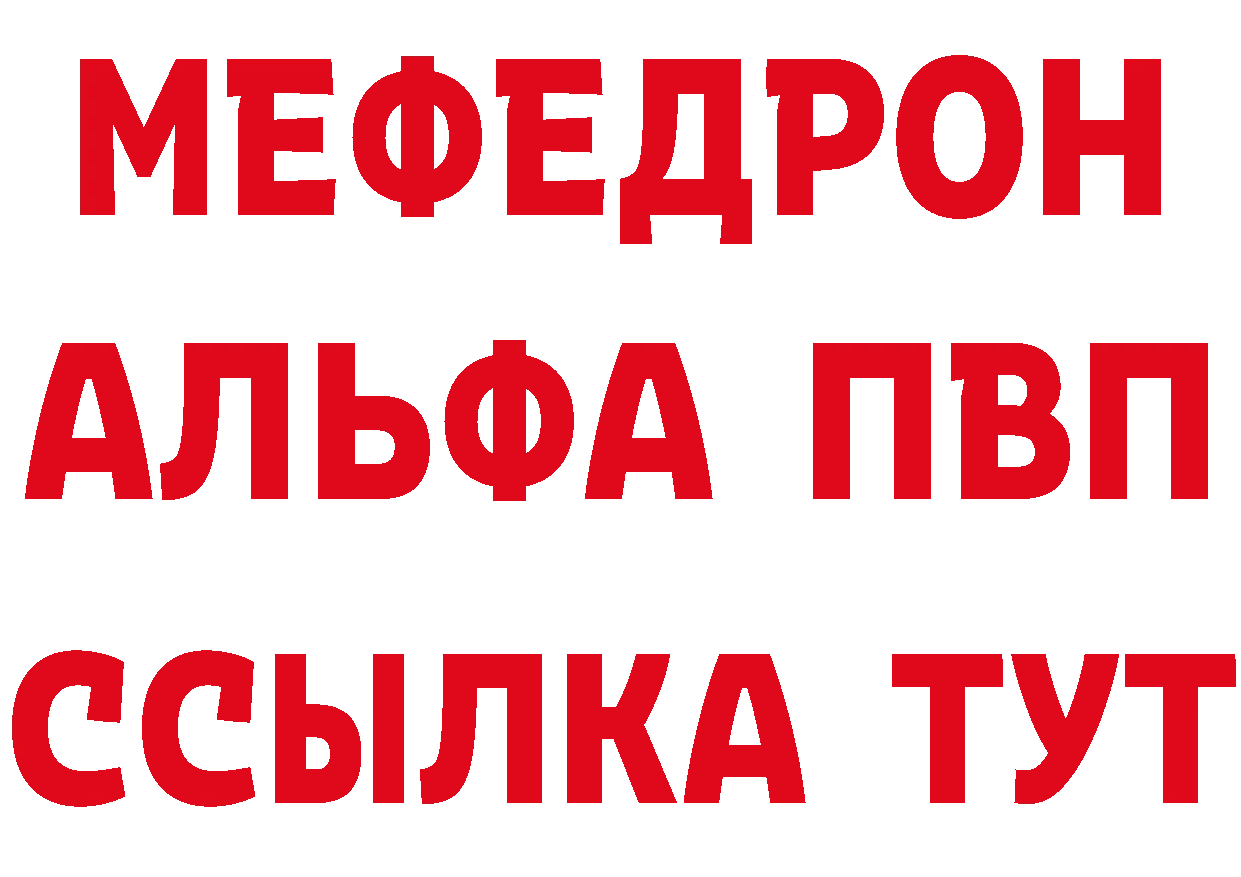 МЕФЕДРОН
АЛЬФА ПВП
ССЫЛКА ТУТ